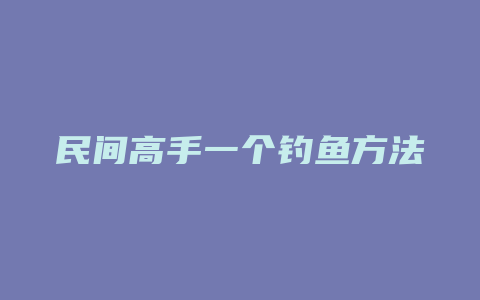 民间高手一个钓鱼方法